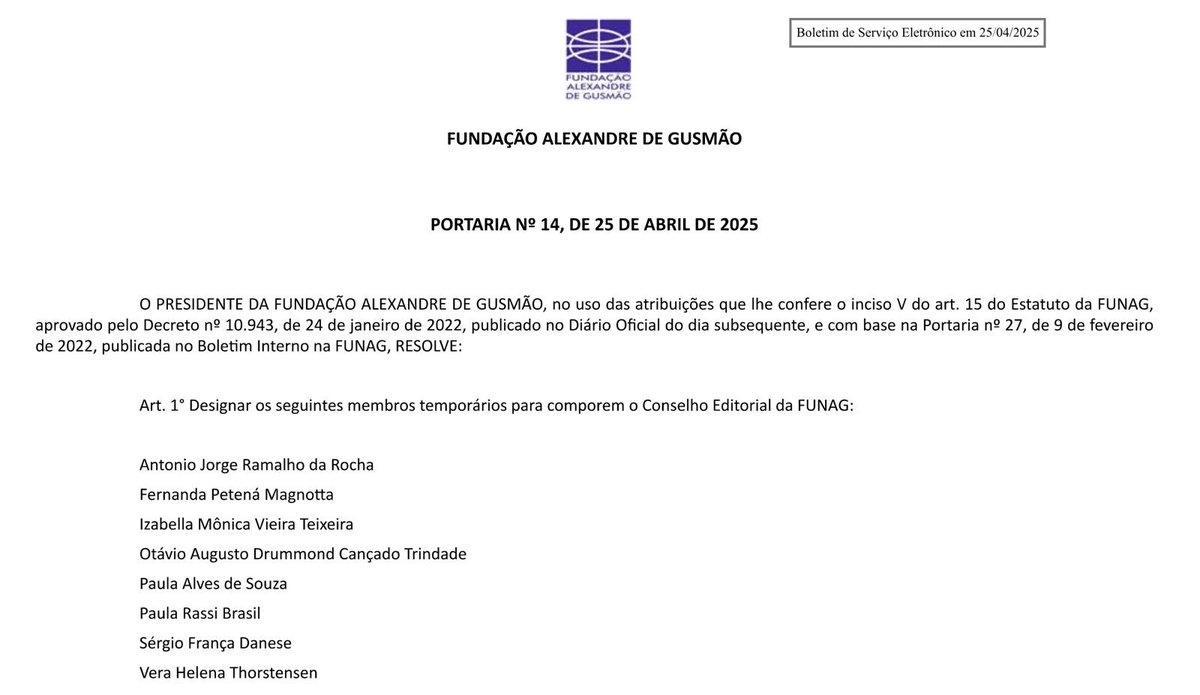 FUNDAÇÃO ALEXANDRE DE GUSMÃO

Boletim de Serviço Eletrônico em 25/04/2025

FUNDAÇÃO ALEXANDRE DE GUSMÃO

PORTARIA Nº 14, DE 25 DE ABRIL DE 2025

O PRESIDENTE DA FUNDAÇÃO ALEXANDRE DE GUSMÃO, no uso das atribuições que lhe confere o inciso V do art. 15 do Estatuto da FUNAG, aprovado pelo Decreto nº 10.943, de 24 de janeiro de 2022, publicado no Diário Oficial do dia subsequente, e com base na Portaria nº 27, de 9 de fevereiro de 2022, publicada no Boletim Interno na FUNAG, RESOLVE:

Art. 1° Designar os seguintes membros temporários para comporem o Conselho Editorial da FUNAG:

Antonio Jorge Ramalho da Rocha
Fernanda Petená Magnotta
Izabella Mônica Vieira Teixeira
Otávio Augusto Drummond Cançado Trindade
Paula Alves de Souza
Paula Rassi Brasil
Sérgio França Danese
Vera Helena Thorstensen